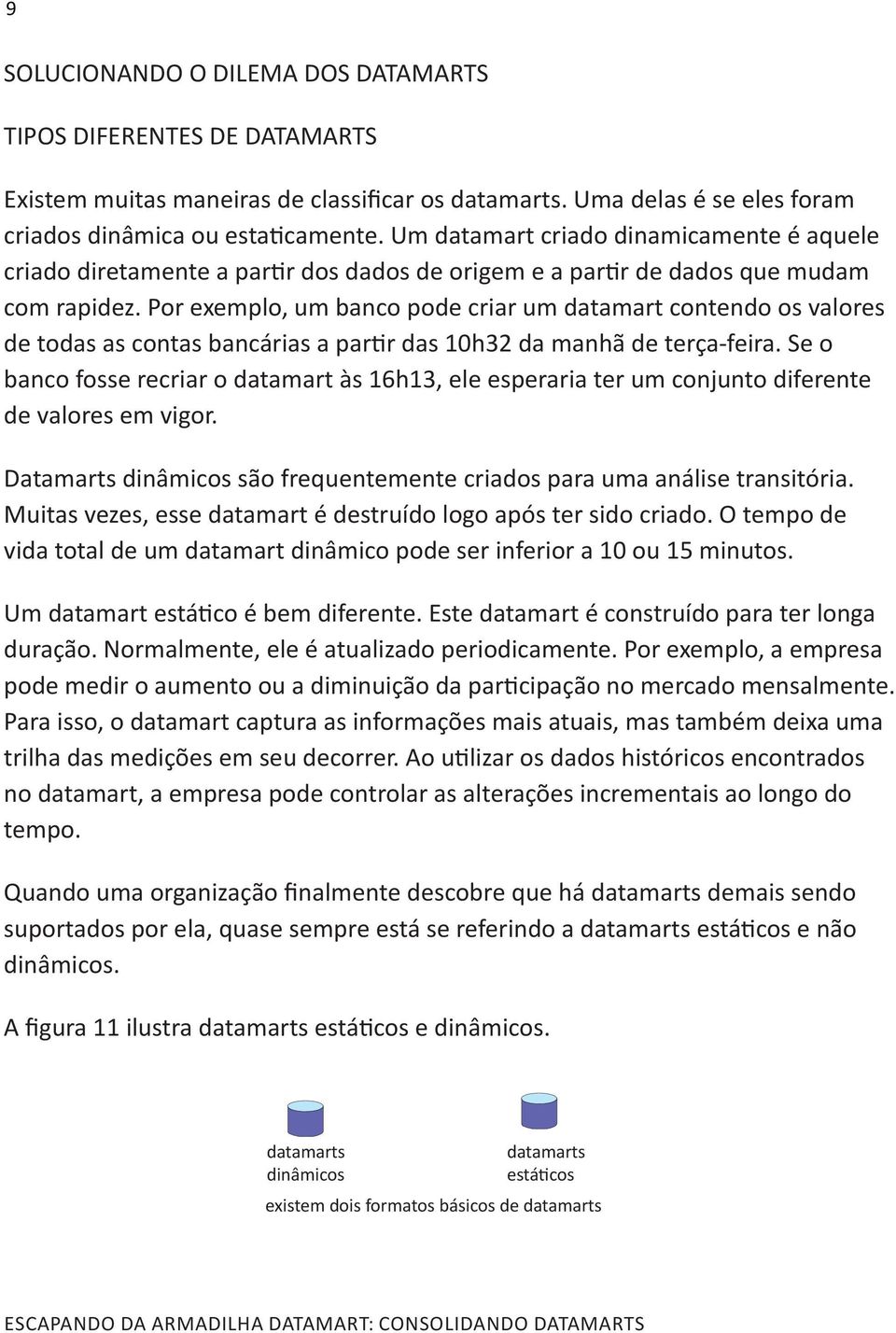 9

SOLUCIONANDO O DILEMA DOS DATAMARTS

TIPOS DIFERENTES DE DATAMARTS

Existem muitas maneiras de classificar os datamarts. Uma delas é se eles foram criados dinâmica ou estaticamente. Um datamart criado dinamicamente é aquele criado diretamente a partir dos dados de origem e a partir de dados que mudam com rapidez. Por exemplo, um banco pode criar um datamart contendo os valores de todas as contas bancárias a partir das 10h32 da manhã de terça-feira. Se o banco fosse recriar o datamart às 16h13, ele esperaria ter um conjunto diferente de valores em vigor.

Datamarts dinâmicos são frequentemente criados para uma análise transitória. Muitas vezes, esse datamart é destruído logo após ter sido criado. O tempo de vida total de um datamart dinâmico pode ser inferior a 10 ou 15 minutos.

Um datamart estático é bem diferente. Este datamart é construído para ter longa duração. Normalmente, ele é atualizado periodicamente. Por exemplo, a empresa pode medir o aumento ou a diminuição da participação no mercado mensalmente. Para isso, o datamart captura as informações mais atuais, mas também deixa uma trilha das medições em seu decorrer. Ao utilizar os dados históricos encontrados no datamart, a empresa pode controlar as alterações incrementais ao longo do tempo.

Quando uma organização finalmente descobre que há datamarts demais sendo suportados por ela, quase sempre está se referindo a datamarts estáticos e não dinâmicos.

A figura 11 ilustra datamarts estáticos e dinâmicos.

datamarts dinâmicos

datamarts estáticos

existem dois formatos básicos de datamarts

ESCAPANDO DA ARMADILHA DATAMART: CONSOLIDANDO DATAMARTS